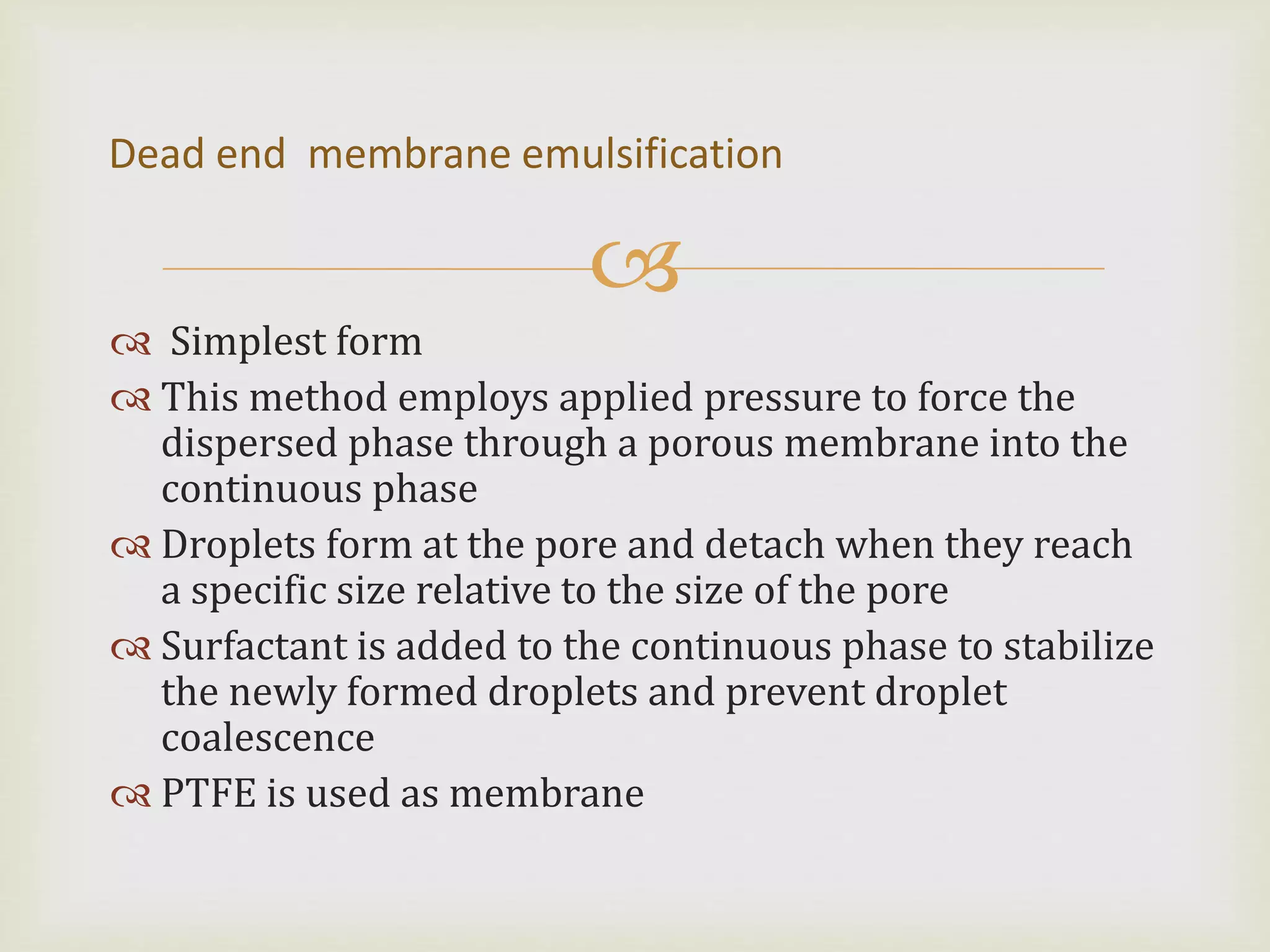 Dead end  membrane emulsification

Simplest form

This method employs applied pressure to force the dispersed phase through a porous membrane into the continuous phase

Droplets form at the pore and detach when they reach a specific size relative to the size of the pore

Surfactant is added to the continuous phase to stabilize the newly formed droplets and prevent droplet coalescence

PTFE is used as membrane